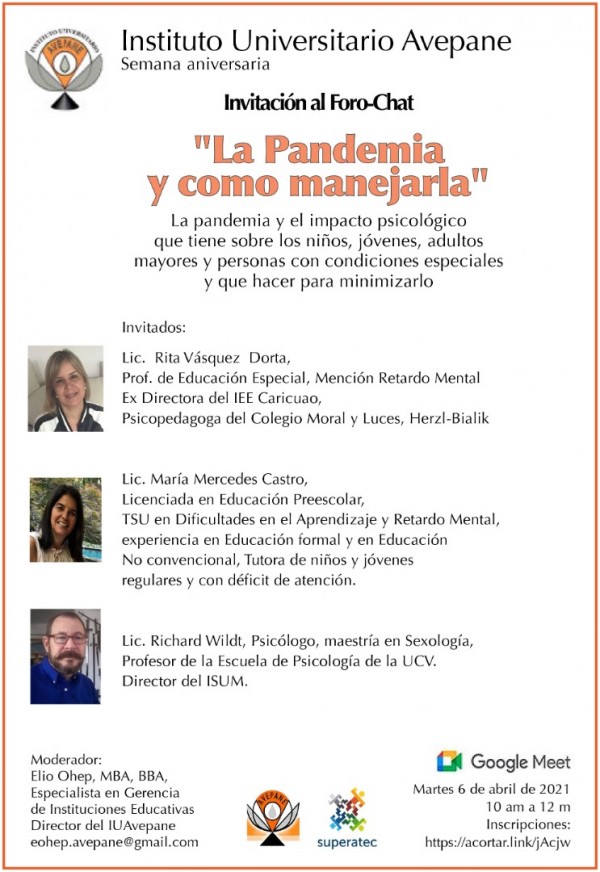 INSTITUTO UNIVERSITARIO AVEPANE

Instituto Universitario Avepane
Semana aniversaria

Invitación al Foro-Chat

"La Pandemia y como manejarla"

La pandemia y el impacto psicológico que tiene sobre los niños, jóvenes, adultos mayores y personas con condiciones especiales y que hacer para minimizarlo

Invitados:

Lic. Rita Vásquez Dorta,
Prof. de Educación Especial, Mención Retardo Mental
Ex Directora del IEE Caricuao,
Psicopedagoga del Colegio Moral y Luces, Herzl-Bialik

Lic. María Mercedes Castro,
Licenciada en Educación Preescolar,
TSU en Dificultades en el Aprendizaje y Retardo Mental,
experiencia en Educación formal y en Educación No convencional, Tutora de niños y jóvenes regulares y con déficit de atención.

Lic. Richard Wildt, Psicólogo, maestría en Sexología,
Profesor de la Escuela de Psicología de la UCV.
Director del ISUM.

Moderador:
Elio Ohep, MBA, BBA,
Especialista en Gerencia de Instituciones Educativas
Director del IUAvepane
eohep.avepane@gmail.com

AVEPANE

superatec

Google Meet
Martes 6 de abril de 2021
10 am a 12 m
Inscripciones:
https://acortar.link/jAcjw